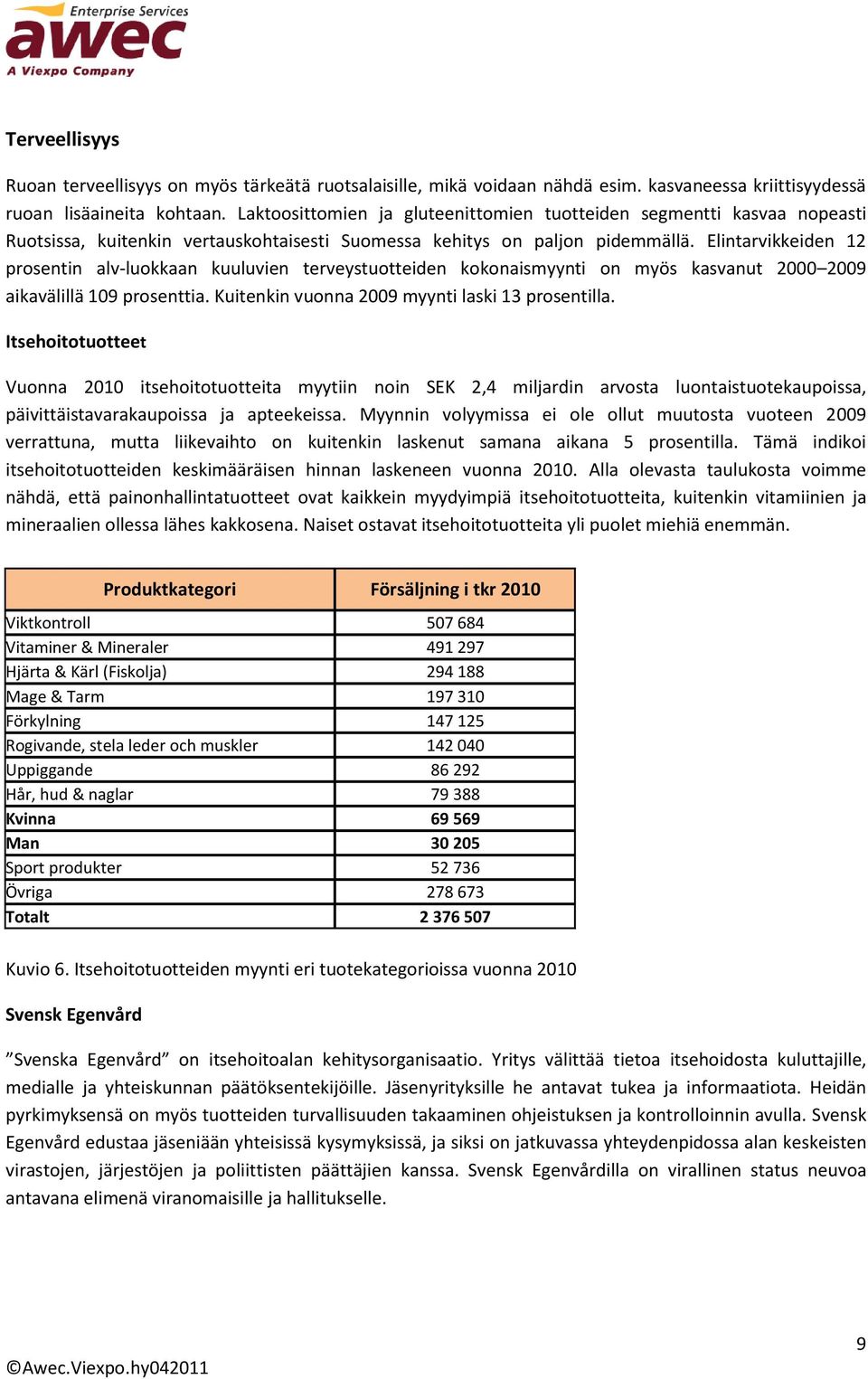 Enterprise Services
awec
A Viexpo Company

Terveellisyys

Ruoan terveellisyys on myös tärkeätä ruotsalaisille, mikä voidaan nähdä esim. kasvaneessa kriittisyydessä ruoan lisäaineita kohtaan. Laktoosittomien ja gluteenittomien tuotteiden segmentti kasvaa nopeasti Ruotsissa, kuitenkin vertauskohtaisesti Suomessa kehitys on paljon pidemmällä. Elintarvikkeiden 12 prosentin alv-luokkaan kuuluvien terveystuotteiden kokonaismyynti on myös kasvanut 2000–2009 aikavälillä 109 prosenttia. Kuitenkin vuonna 2009 myynti laski 13 prosentilla.

Itsehoitotuotteet

Vuonna 2010 itsehoitotuotteita myytiin noin SEK 2,4 miljardin arvosta luontaistuotekaupoissa, päivittäistavarakaupoissa ja apteekeissa. Myynnin volyymissa ei ole ollut muutosta vuoteen 2009 verrattuna, mutta liikevaihto on kuitenkin laskenut samana aikana 5 prosentilla. Tämä indikoi itsehoitotuotteiden keskimääräisen hinnan laskeneen vuonna 2010. Alla olevasta taulukosta voimme nähdä, että painonhallintatuotteet ovat kaikkein myydyimpiä itsehoitotuotteita, kuitenkin vitamiinien ja mineraalien ollessa lähes kakkosena. Naiset ostavat itsehoitotuotteita yli puolet miehiä enemmän.

| Produktkategori | Försäljning i tkr 2010 |
|---|---|
| Viktkontroll | 507 684 |
| Vitaminer & Mineraler | 491 297 |
| Hjärta & Kärl (Fiskolja) | 294 188 |
| Mage & Tarm | 197 310 |
| Förkylning | 147 125 |
| Rogivande, stela leder och muskler | 142 040 |
| Uppiggande | 86 292 |
| Hår, hud & naglar | 79 388 |
| Kvinna | 69 569 |
| Man | 30 205 |
| Sport produkter | 52 736 |
| Övriga | 278 673 |
| Totalt | 2 376 507 |

Kuvio 6. Itsehoitotuotteiden myynti eri tuotekategorioissa vuonna 2010

Svensk Egenvård

”Svenska Egenvård” on itsehoitoalan kehitysorganisaatio. Yritys välittää tietoa itsehoidosta kuluttajille, medialle ja yhteiskunnan päätöksentekijöille. Jäsenyrityksille he antavat tukea ja informaatiota. Heidän pyrkimyksensä on myös tuotteiden turvallisuuden takaaminen ohjeistuksen ja kontrolloinnin avulla. Svensk Egenvård edustaa jäseniään yhteisissä kysymyksissä, ja siksi on jatkuvassa yhteydenpidossa alan keskeisten virastojen, järjestöjen ja poliittisten päättäjien kanssa. Svensk Egenvårdilla on virallinen status neuvoa antavana elimenä viranomaisille ja hallitukselle.

9

©Awec.Viexpo.hy042011